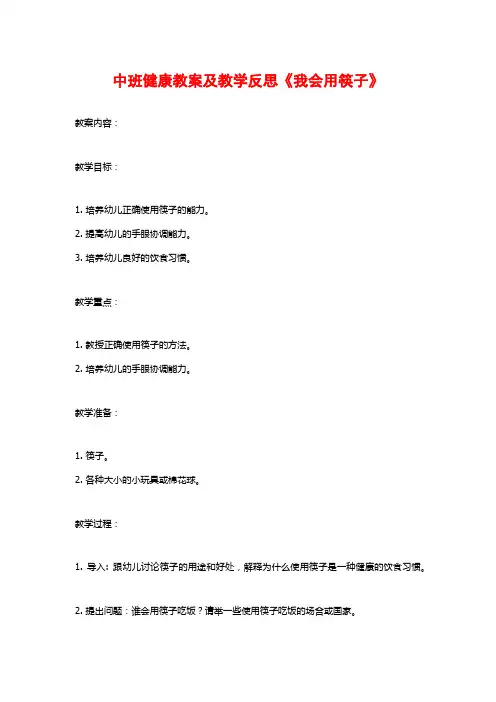 中班健康教案及教学反思《我会用筷子》

教案内容：

教学目标：

1. 培养幼儿正确使用筷子的能力。

2. 提高幼儿的手眼协调能力。

3. 培养幼儿良好的饮食习惯。

教学重点：

1. 教授正确使用筷子的方法。

2. 培养幼儿的手眼协调能力。

教学准备：

1. 筷子。

2. 各种大小的小玩具或棉花球。

教学过程：

1. 导入：跟幼儿讨论筷子的用途和好处，解释为什么使用筷子是一种健康的饮食习惯。

2. 提出问题：谁会用筷子吃饭？请举一些使用筷子吃饭的场合或国家。